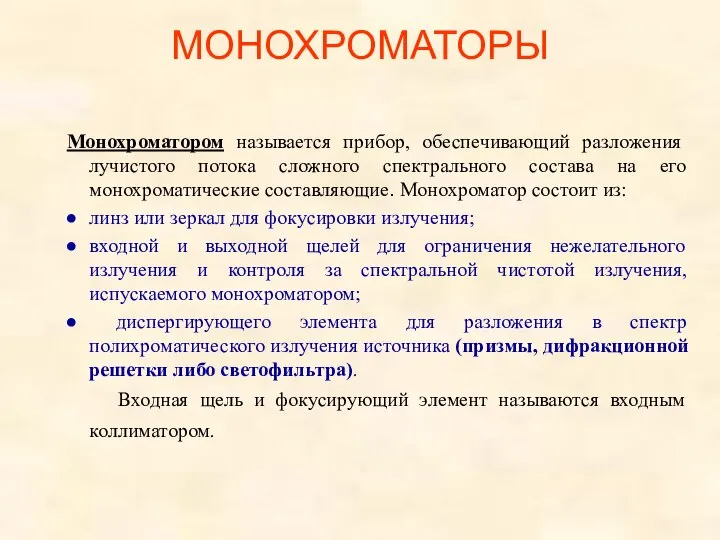 МОНОХРОМАТОРЫ

Монохроматором называется прибор, обеспечивающий разложения лучистого потока сложного спектрального состава на его монохроматические составляющие. Монохроматор состоит из:

● линз или зеркал для фокусировки излучения;

● входной и выходной щелей для ограничения нежелательного излучения и контроля за спектральной чистотой излучения, испускаемого монохроматором;

● диспергирующего элемента для разложения в спектр полихроматического излучения источника (призмы, дифракционной решетки либо светофильтра).

Входная щель и фокусирующий элемент называются входным коллиматором.